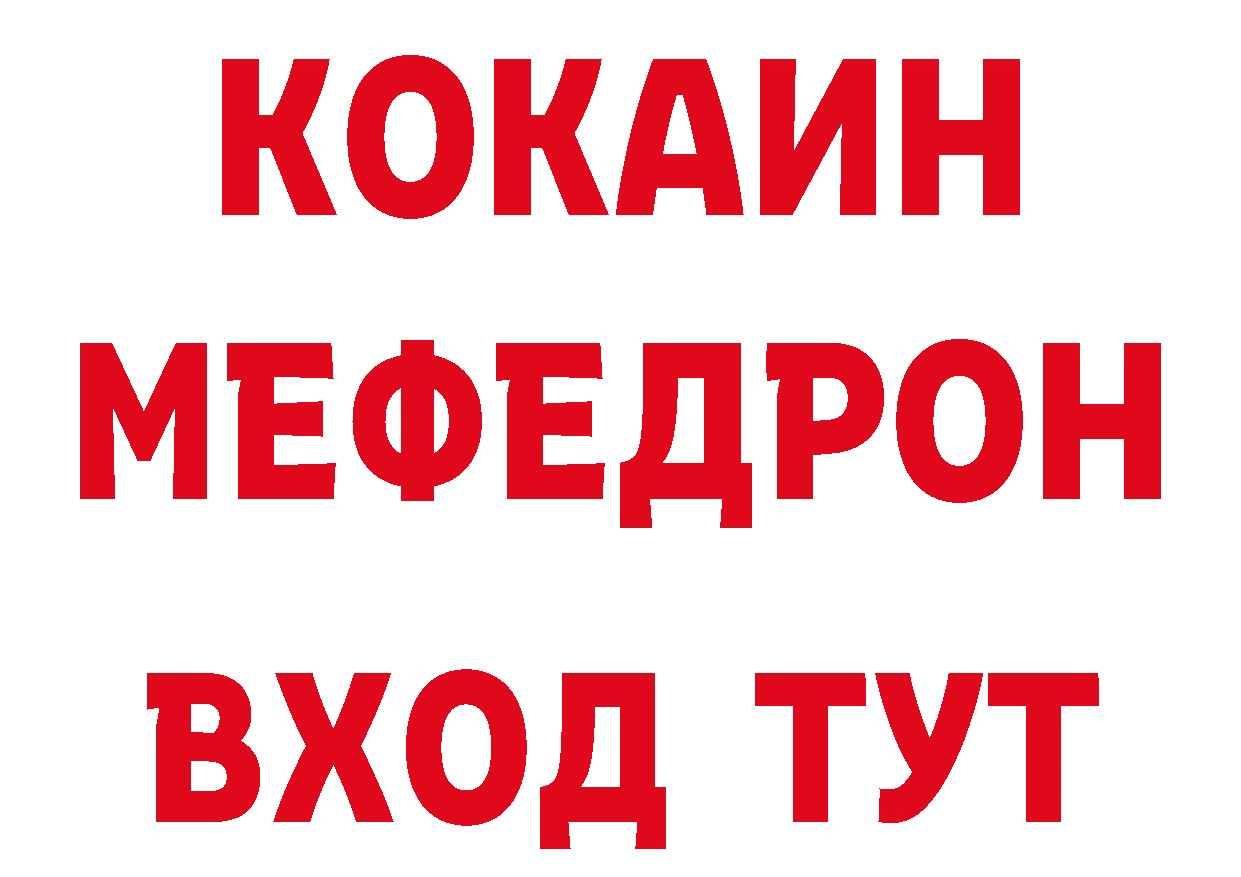 КОКАИН
МЕФЕДРОН
ВХОД ТУТ